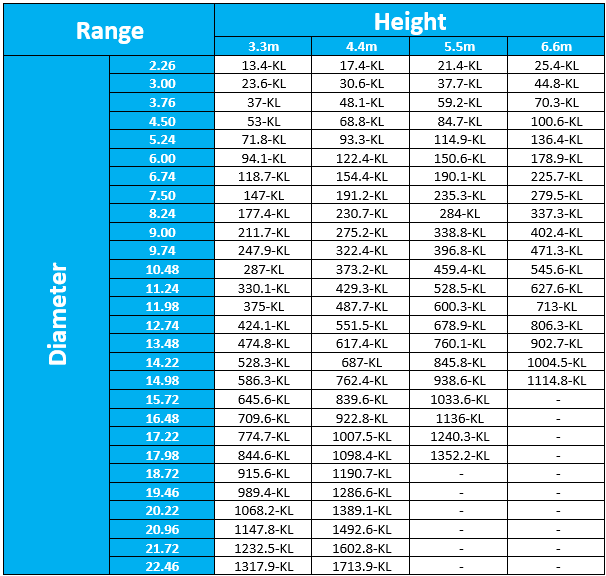 | Range | | Height | | | |
|---|---|---|---|---|---|
| | | 3.3m | 4.4m | 5.5m | 6.6m |
| Diameter | 2.26 | 13.4-KL | 17.4-KL | 21.4-KL | 25.4-KL |
| | 3.00 | 23.6-KL | 30.6-KL | 37.7-KL | 44.8-KL |
| | 3.76 | 37-KL | 48.1-KL | 59.2-KL | 70.3-KL |
| | 4.50 | 53-KL | 68.8-KL | 84.7-KL | 100.6-KL |
| | 5.24 | 71.8-KL | 93.3-KL | 114.9-KL | 136.4-KL |
| | 6.00 | 94.1-KL | 122.4-KL | 150.6-KL | 178.9-KL |
| | 6.74 | 118.7-KL | 154.4-KL | 190.1-KL | 225.7-KL |
| | 7.50 | 147-KL | 191.2-KL | 235.3-KL | 279.5-KL |
| | 8.24 | 177.4-KL | 230.7-KL | 284-KL | 337.3-KL |
| | 9.00 | 211.7-KL | 275.2-KL | 338.8-KL | 402.4-KL |
| | 9.74 | 247.9-KL | 322.4-KL | 396.8-KL | 471.3-KL |
| | 10.48 | 287-KL | 373.2-KL | 459.4-KL | 545.6-KL |
| | 11.24 | 330.1-KL | 429.3-KL | 528.5-KL | 627.6-KL |
| | 11.98 | 375-KL | 487.7-KL | 600.3-KL | 713-KL |
| | 12.74 | 424.1-KL | 551.5-KL | 678.9-KL | 806.3-KL |
| | 13.48 | 474.8-KL | 617.4-KL | 760.1-KL | 902.7-KL |
| | 14.22 | 528.3-KL | 687-KL | 845.8-KL | 1004.5-KL |
| | 14.98 | 586.3-KL | 762.4-KL | 938.6-KL | 1114.8-KL |
| | 15.72 | 645.6-KL | 839.6-KL | 1033.6-KL | - |
| | 16.48 | 709.6-KL | 922.8-KL | 1136-KL | - |
| | 17.22 | 774.7-KL | 1007.5-KL | 1240.3-KL | - |
| | 17.98 | 844.6-KL | 1098.4-KL | 1352.2-KL | - |
| | 18.72 | 915.6-KL | 1190.7-KL | - | - |
| | 19.46 | 989.4-KL | 1286.6-KL | - | - |
| | 20.22 | 1068.2-KL | 1389.1-KL | - | - |
| | 20.96 | 1147.8-KL | 1492.6-KL | - | - |
| | 21.72 | 1232.5-KL | 1602.8-KL | - | - |
| | 22.46 | 1317.9-KL | 1713.9-KL | - | - |